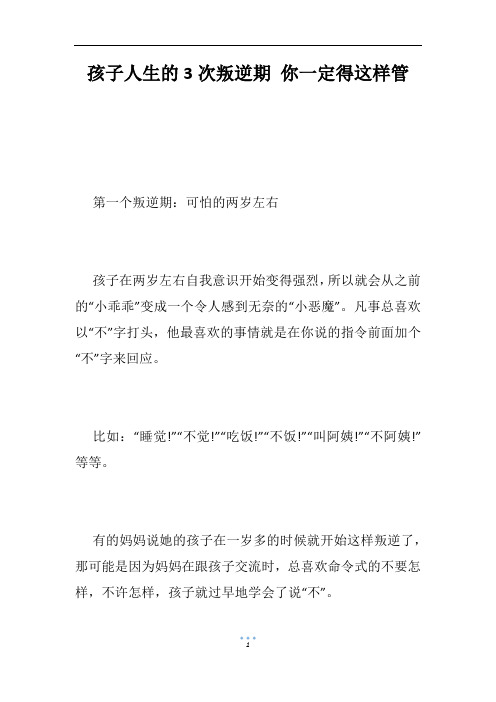 孩子人生的 3 次叛逆期 你一定得这样管

第一个叛逆期：可怕的两岁左右

孩子在两岁左右自我意识开始变得强烈，所以就会从之前的“小乖乖”变成一个令人感到无奈的“小恶魔”。凡事总喜欢以“不”字打头，他最喜欢的事情就是在你说的指令前面加个“不”字来回应。

比如：“睡觉!”“不觉!”“吃饭!”“不饭!”“叫阿姨!”“不阿姨!”等等。

有的妈妈说她的孩子在一岁多的时候就开始这样叛逆了，那可能是因为妈妈在跟孩子交流时，总喜欢命令式的不要怎样，不许怎样，孩子就过早地学会了说“不”。

1